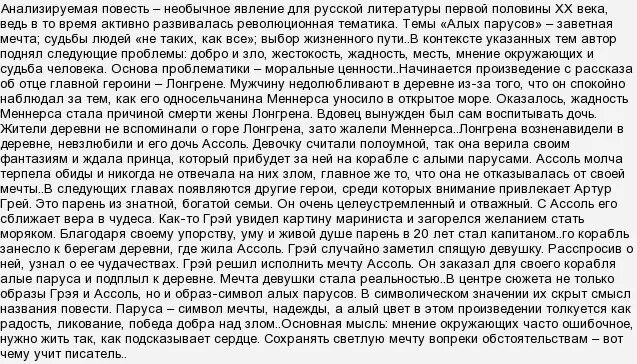 Анализируемая повесть – необычное явление для русской литературы первой половины XX века, ведь в то время активно развивалась революционная тематика. Темы «Алых парусов» – заветная мечта; судьбы людей «не таких, как все»; выбор жизненного пути..В контексте указанных тем автор поднял следующие проблемы: добро и зло, жестокость, жадность, месть, мнение окружающих и судьба человека. Основа проблематики – моральные ценности..Начинается произведение с рассказа об отце главной героини – Лонгрене. Мужчину недолюбливают в деревне из-за того, что он спокойно наблюдал за тем, как его односельчанина Меннерса уносило в открытое море. Оказалось, жадность Меннерса стала причиной смерти жены Лонгрена. Вдовец вынужден был сам воспитывать дочь. Жители деревни не вспоминали о горе Лонгрена, зато жалели Меннерса..Лонгрена возненавидели в деревне, невзлюбили и его дочь Ассоль. Девочку считали полоумной, так она верила своим фантазиям и ждала принца, который прибудет за ней на корабле с алыми парусами. Ассоль молча терпела обиды и никогда не отвечала на них злом, главное же то, что она не отказывалась от своей мечты..В следующих главах появляются другие герои, среди которых внимание привлекает Артур Грей. Это парень из знатной, богатой семьи. Он очень целеустремленный и отважный. С Ассоль его сближает вера в чудеса. Как-то Грэй увидел картину мариниста и загорелся желанием стать моряком. Благодаря своему упорству, уму и живой душе парень в 20 лет стал капитаном..го корабль занесло к берегам деревни, где жила Ассоль. Грэй случайно заметил спящую девушку. Расспросив о ней, узнал о ее чудачествах. Грэй решил исполнить мечту Ассоль. Он заказал для своего корабля алые паруса и подплыл к деревне. Мечта девушки стала реальностью..В центре сюжета не только образы Грэя и Ассоль, но и образ-символ алых парусов. В символическом значении их скрыт смысл названия повести. Паруса – символ мечты, надежды, а алый цвет в этом произведении толкуется как радость, ликование, победа добра над злом..Основная мысль: мнение окружающих часто ошибочное, нужно жить так, как подсказывает сердце. Сохранять светлую мечту вопреки обстоятельствам – вот чему учит писатель..